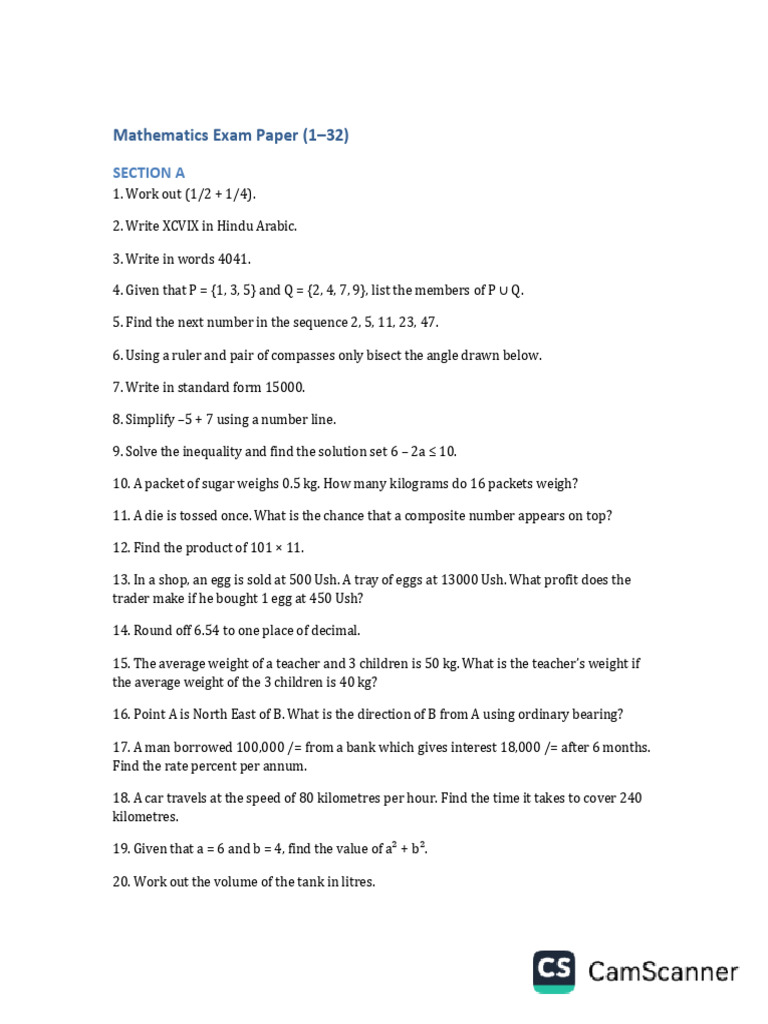 Mathematics Exam Paper (1–32)

SECTION A

1. Work out (1/2 + 1/4).

2. Write XCVIX in Hindu Arabic.

3. Write in words 4041.

4. Given that P = {1, 3, 5} and Q = {2, 4, 7, 9}, list the members of P ∪ Q.

5. Find the next number in the sequence 2, 5, 11, 23, 47.

6. Using a ruler and pair of compasses only bisect the angle drawn below.

7. Write in standard form 15000.

8. Simplify –5 + 7 using a number line.

9. Solve the inequality and find the solution set 6 – 2a ≤ 10.

10. A packet of sugar weighs 0.5 kg. How many kilograms do 16 packets weigh?

11. A die is tossed once. What is the chance that a composite number appears on top?

12. Find the product of 101 × 11.

13. In a shop, an egg is sold at 500 Ush. A tray of eggs at 13000 Ush. What profit does the trader make if he bought 1 egg at 450 Ush?

14. Round off 6.54 to one place of decimal.

15. The average weight of a teacher and 3 children is 50 kg. What is the teacher's weight if the average weight of the 3 children is 40 kg?

16. Point A is North East of B. What is the direction of B from A using ordinary bearing?

17. A man borrowed 100,000 /= from a bank which gives interest 18,000 /= after 6 months. Find the rate percent per annum.

18. A car travels at the speed of 80 kilometres per hour. Find the time it takes to cover 240 kilometres.

19. Given that a = 6 and b = 4, find the value of $a^2 + b^2$.

20. Work out the volume of the tank in litres.

CS CamScanner